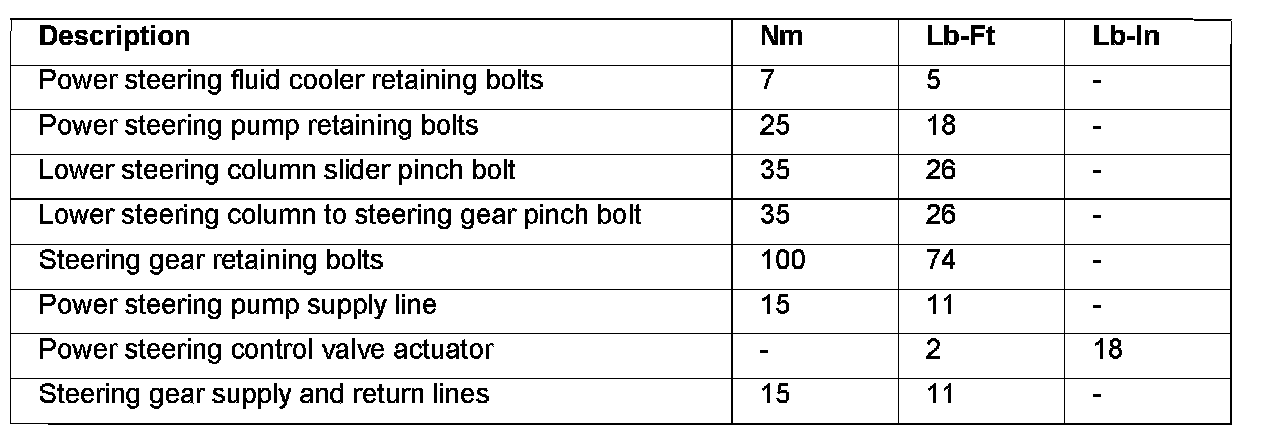 | Description | Nm | Lb-Ft | Lb-In |
|---|---|---|---|
| Power steering fluid cooler retaining bolts | 7 | 5 | - |
| Power steering pump retaining bolts | 25 | 18 | - |
| Lower steering column slider pinch bolt | 35 | 26 | - |
| Lower steering column to steering gear pinch bolt | 35 | 26 | - |
| Steering gear retaining bolts | 100 | 74 | - |
| Power steering pump supply line | 15 | 11 | - |
| Power steering control valve actuator | - | 2 | 18 |
| Steering gear supply and return lines | 15 | 11 | - |